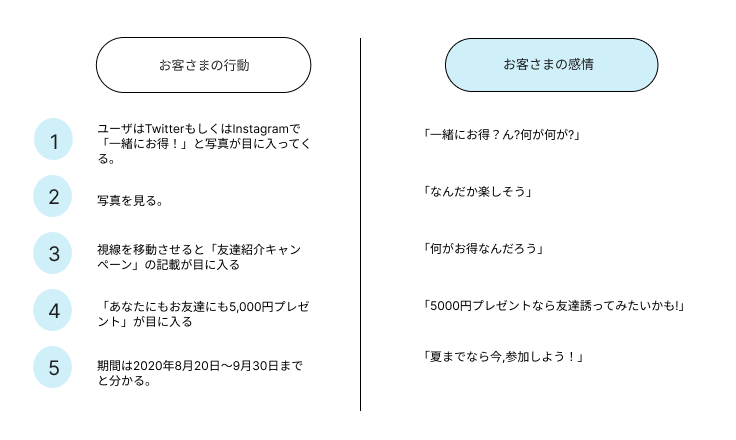 お客さまの行動

1 ユーザはTwitterもしくはInstagramで「一緒にお得！」と写真が目に入ってくる。

2 写真を見る。

3 視線を移動させると「友達紹介キャンペーン」の記載が目に入る

4 「あなたにもお友達にも5,000円プレゼント」が目に入る

5 期間は2020年8月20日〜9月30日までと分かる。

お客さまの感情

「一緒にお得？ん?何が何が?」

「なんだか楽しそう」

「何がお得なんだろう」

「5000円プレゼントなら友達誘ってみたいかも!」

「夏までなら今,参加しよう！」